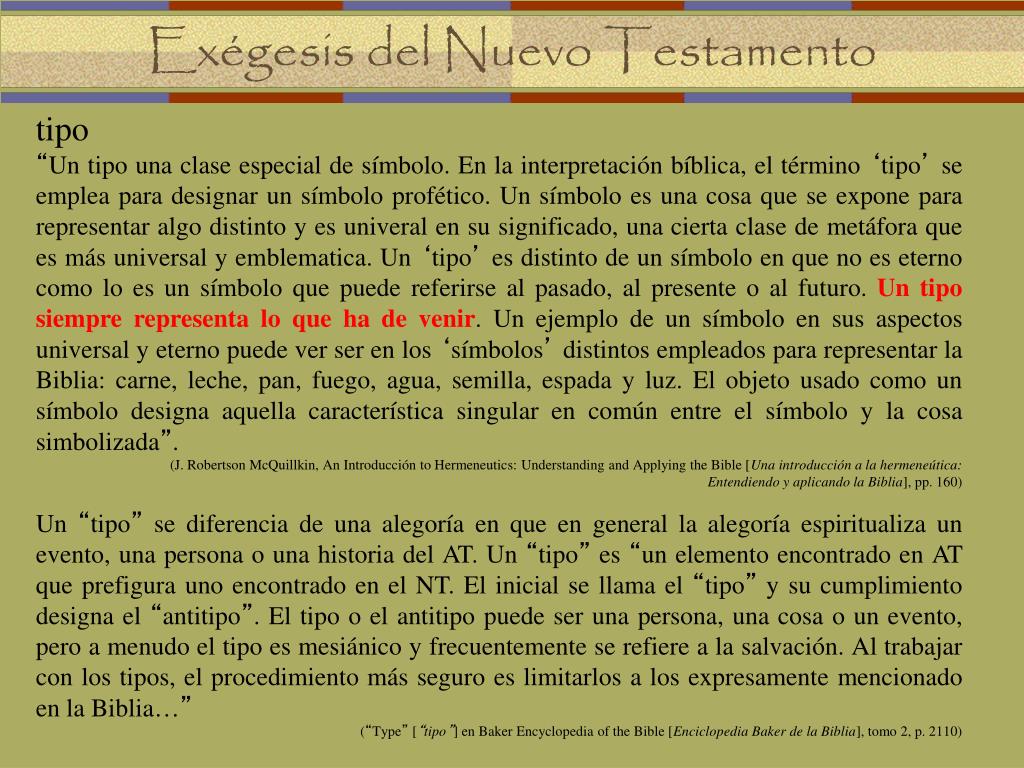 Exégesis del Nuevo Testamento

tipo

“Un tipo una clase especial de símbolo. En la interpretación bíblica, el término ‘tipo’ se emplea para designar un símbolo profético. Un símbolo es una cosa que se expone para representar algo distinto y es univeral en su significado, una cierta clase de metáfora que es más universal y emblematica. Un ‘tipo’ es distinto de un símbolo en que no es eterno como lo es un símbolo que puede referirse al pasado, al presente o al futuro. Un tipo siempre representa lo que ha de venir. Un ejemplo de un símbolo en sus aspectos universal y eterno puede ver ser en los ‘símbolos’ distintos empleados para representar la Biblia: carne, leche, pan, fuego, agua, semilla, espada y luz. El objeto usado como un símbolo designa aquella característica singular en común entre el símbolo y la cosa simbolizada”.

(J. Robertson McQuillkin, An Introducción to Hermeneutics: Understanding and Applying the Bible [Una introducción a la hermeneútica: Entendiendo y aplicando la Biblia], pp. 160)

Un “tipo” se diferencia de una alegoría en que en general la alegoría espiritualiza un evento, una persona o una historia del AT. Un “tipo” es “un elemento encontrado en AT que prefigura uno encontrado en el NT. El inicial se llama el “tipo” y su cumplimiento designa el “antitipo”. El tipo o el antitipo puede ser una persona, una cosa o un evento, pero a menudo el tipo es mesiánico y frecuentemente se refiere a la salvación. Al trabajar con los tipos, el procedimiento más seguro es limitarlos a los expresamente mencionado en la Biblia…”

(“Type” [“tipo”] en Baker Encyclopedia of the Bible [Enciclopedia Baker de la Biblia], tomo 2, p. 2110)